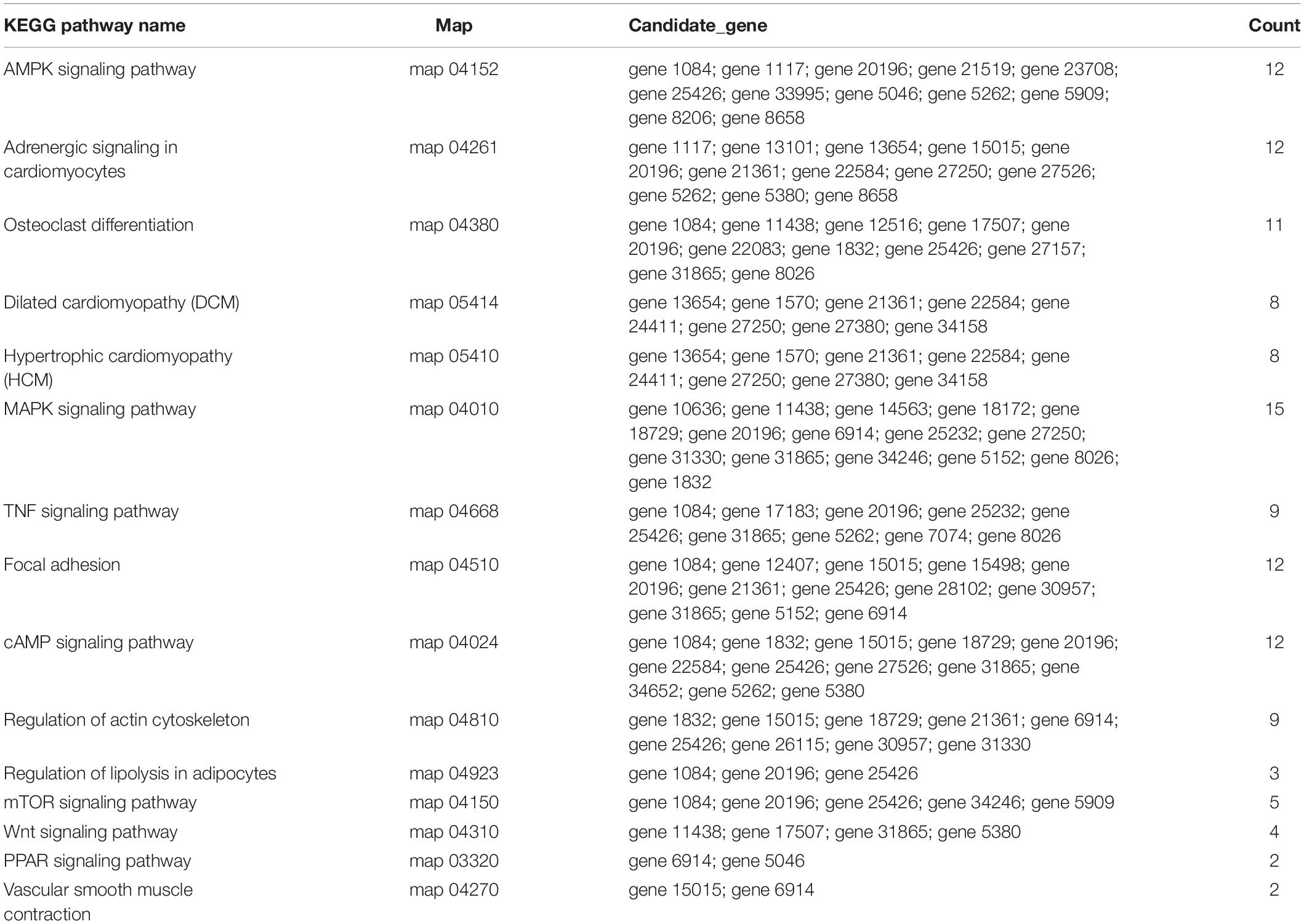 | KEGG pathway name | Map | Candidate_gene | Count |
|---|---|---|---|
| AMPK signaling pathway | map 04152 | gene 1084; gene 1117; gene 20196; gene 21519; gene 23708; gene 25426; gene 33995; gene 5046; gene 5262; gene 5909; gene 8206; gene 8658 | 12 |
| Adrenergic signaling in cardiomyocytes | map 04261 | gene 1117; gene 13101; gene 13654; gene 15015; gene 20196; gene 21361; gene 22584; gene 27250; gene 27526; gene 5262; gene 5380; gene 8658 | 12 |
| Osteoclast differentiation | map 04380 | gene 1084; gene 11438; gene 12516; gene 17507; gene 20196; gene 22083; gene 1832; gene 25426; gene 27157; gene 31865; gene 8026 | 11 |
| Dilated cardiomyopathy (DCM) | map 05414 | gene 13654; gene 1570; gene 21361; gene 22584; gene 24411; gene 27250; gene 27380; gene 34158 | 8 |
| Hypertrophic cardiomyopathy (HCM) | map 05410 | gene 13654; gene 1570; gene 21361; gene 22584; gene 24411; gene 27250; gene 27380; gene 34158 | 8 |
| MAPK signaling pathway | map 04010 | gene 10636; gene 11438; gene 14563; gene 18172; gene 18729; gene 20196; gene 6914; gene 25232; gene 27250; gene 31330; gene 31865; gene 34246; gene 5152; gene 8026; gene 1832 | 15 |
| TNF signaling pathway | map 04668 | gene 1084; gene 17183; gene 20196; gene 25232; gene 25426; gene 31865; gene 5262; gene 7074; gene 8026 | 9 |
| Focal adhesion | map 04510 | gene 1084; gene 12407; gene 15015; gene 15498; gene 20196; gene 21361; gene 25426; gene 28102; gene 30957; gene 31865; gene 5152; gene 6914 | 12 |
| cAMP signaling pathway | map 04024 | gene 1084; gene 1832; gene 15015; gene 18729; gene 20196; gene 22584; gene 25426; gene 27526; gene 31865; gene 34652; gene 5262; gene 5380 | 12 |
| Regulation of actin cytoskeleton | map 04810 | gene 1832; gene 15015; gene 18729; gene 21361; gene 6914; gene 25426; gene 26115; gene 30957; gene 31330 | 9 |
| Regulation of lipolysis in adipocytes | map 04923 | gene 1084; gene 20196; gene 25426 | 3 |
| mTOR signaling pathway | map 04150 | gene 1084; gene 20196; gene 25426; gene 34246; gene 5909 | 5 |
| Wnt signaling pathway | map 04310 | gene 11438; gene 17507; gene 31865; gene 5380 | 4 |
| PPAR signaling pathway | map 03320 | gene 6914; gene 5046 | 2 |
| Vascular smooth muscle contraction | map 04270 | gene 15015; gene 6914 | 2 |